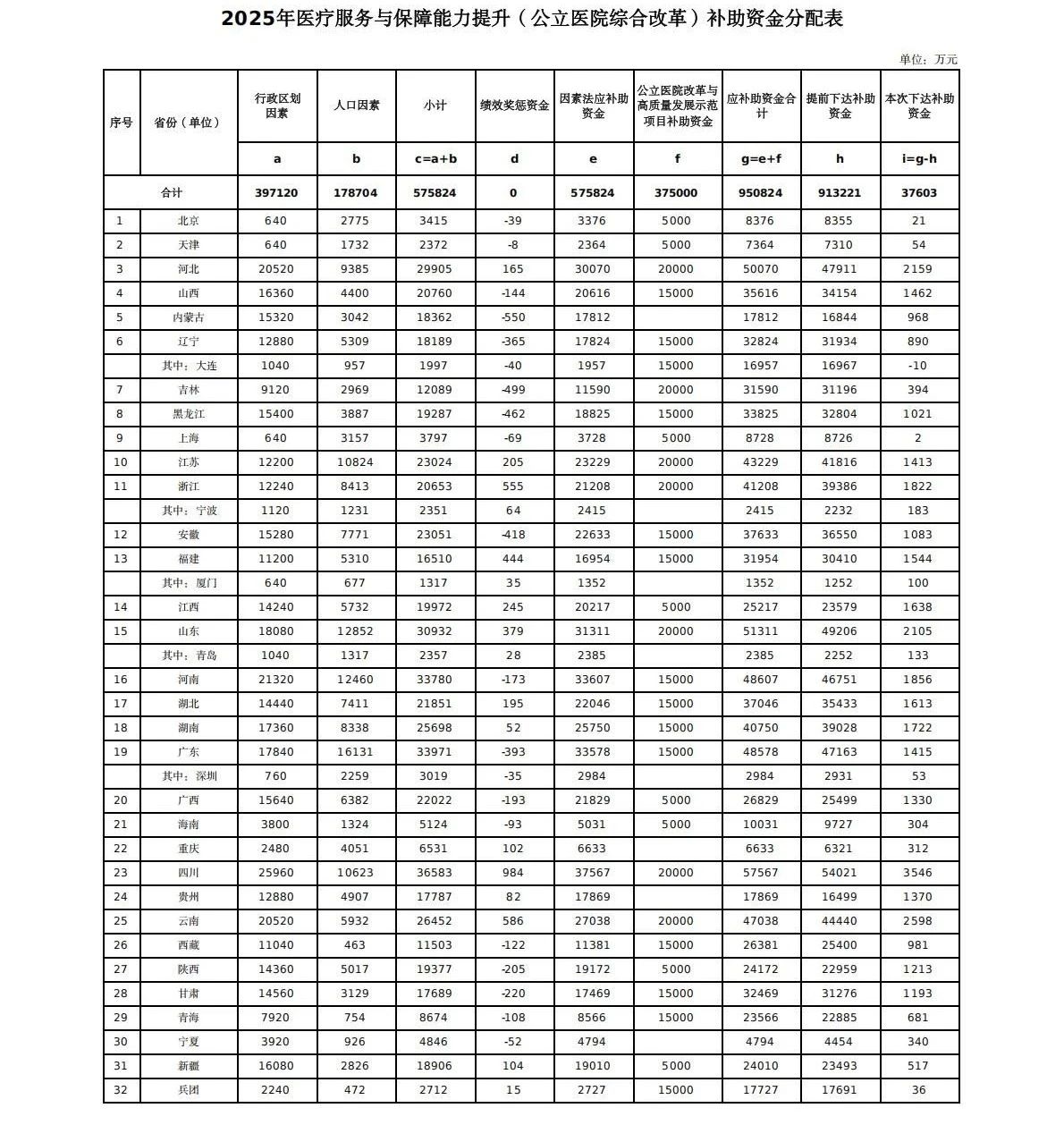 2025年医疗服务与保障能力提升（公立医院综合改革）补助资金分配表

单位：万元

| 序号 | 省份（单位） | 行政区划因素 | 人口因素 | 小计 | 绩效奖惩资金 | 因素法应补助资金 | 公立医院改革与高质量发展示范项目补助资金 | 应补助资金合计 | 提前下达补助资金 | 本次下达补助资金 |
|---|---|---|---|---|---|---|---|---|---|---|
| | | a | b | c=a+b | d | e | f | g=e+f | h | i=g-h |
| 合计 | | 397120 | 178704 | 575824 | 0 | 575824 | 375000 | 950824 | 913221 | 37603 |
| 1 | 北京 | 640 | 2775 | 3415 | -39 | 3376 | 5000 | 8376 | 8355 | 21 |
| 2 | 天津 | 640 | 1732 | 2372 | -8 | 2364 | 5000 | 7364 | 7310 | 54 |
| 3 | 河北 | 20520 | 9385 | 29905 | 165 | 30070 | 20000 | 50070 | 47911 | 2159 |
| 4 | 山西 | 16360 | 4400 | 20760 | -144 | 20616 | 15000 | 35616 | 34154 | 1462 |
| 5 | 内蒙古 | 15320 | 3042 | 18362 | -550 | 17812 | | 17812 | 16844 | 968 |
| 6 | 辽宁 | 12880 | 5309 | 18189 | -365 | 17824 | 15000 | 32824 | 31934 | 890 |
| | 其中：大连 | 1040 | 957 | 1997 | -40 | 1957 | 15000 | 16957 | 16967 | -10 |
| 7 | 吉林 | 9120 | 2969 | 12089 | -499 | 11590 | 20000 | 31590 | 31196 | 394 |
| 8 | 黑龙江 | 15400 | 3887 | 19287 | -462 | 18825 | 15000 | 33825 | 32804 | 1021 |
| 9 | 上海 | 640 | 3157 | 3797 | -69 | 3728 | 5000 | 8728 | 8726 | 2 |
| 10 | 江苏 | 12200 | 10824 | 23024 | 205 | 23229 | 20000 | 43229 | 41816 | 1413 |
| 11 | 浙江 | 12240 | 8413 | 20653 | 555 | 21208 | 20000 | 41208 | 39386 | 1822 |
| | 其中：宁波 | 1120 | 1231 | 2351 | 64 | 2415 | | 2415 | 2232 | 183 |
| 12 | 安徽 | 15280 | 7771 | 23051 | -418 | 22633 | 15000 | 37633 | 36550 | 1083 |
| 13 | 福建 | 11200 | 5310 | 16510 | 444 | 16954 | 15000 | 31954 | 30410 | 1544 |
| | 其中：厦门 | 640 | 677 | 1317 | 35 | 1352 | | 1352 | 1252 | 100 |
| 14 | 江西 | 14240 | 5732 | 19972 | 245 | 20217 | 5000 | 25217 | 23579 | 1638 |
| 15 | 山东 | 18080 | 12852 | 30932 | 379 | 31311 | 20000 | 51311 | 49206 | 2105 |
| | 其中：青岛 | 1040 | 1317 | 2357 | 28 | 2385 | | 2385 | 2252 | 133 |
| 16 | 河南 | 21320 | 12460 | 33780 | -173 | 33607 | 15000 | 48607 | 46751 | 1856 |
| 17 | 湖北 | 14440 | 7411 | 21851 | 195 | 22046 | 15000 | 37046 | 35433 | 1613 |
| 18 | 湖南 | 17360 | 8338 | 25698 | 52 | 25750 | 15000 | 40750 | 39028 | 1722 |
| 19 | 广东 | 17840 | 16131 | 33971 | -393 | 33578 | 15000 | 48578 | 47163 | 1415 |
| | 其中：深圳 | 760 | 2259 | 3019 | -35 | 2984 | | 2984 | 2931 | 53 |
| 20 | 广西 | 15640 | 6382 | 22022 | -193 | 21829 | 5000 | 26829 | 25499 | 1330 |
| 21 | 海南 | 3800 | 1324 | 5124 | -93 | 5031 | 5000 | 10031 | 9727 | 304 |
| 22 | 重庆 | 2480 | 4051 | 6531 | 102 | 6633 | | 6633 | 6321 | 312 |
| 23 | 四川 | 25960 | 10623 | 36583 | 984 | 37567 | 20000 | 57567 | 54021 | 3546 |
| 24 | 贵州 | 12880 | 4907 | 17787 | 82 | 17869 | | 17869 | 16499 | 1370 |
| 25 | 云南 | 20520 | 5932 | 26452 | 586 | 27038 | 20000 | 47038 | 44440 | 2598 |
| 26 | 西藏 | 11040 | 463 | 11503 | -122 | 11381 | 15000 | 26381 | 25400 | 981 |
| 27 | 陕西 | 14360 | 5017 | 19377 | -205 | 19172 | 5000 | 24172 | 22959 | 1213 |
| 28 | 甘肃 | 14560 | 3129 | 17689 | -220 | 17469 | 15000 | 32469 | 31276 | 1193 |
| 29 | 青海 | 7920 | 754 | 8674 | -108 | 8566 | 15000 | 23566 | 22885 | 681 |
| 30 | 宁夏 | 3920 | 926 | 4846 | -52 | 4794 | | 4794 | 4454 | 340 |
| 31 | 新疆 | 16080 | 2826 | 18906 | 104 | 19010 | 5000 | 24010 | 23493 | 517 |
| 32 | 兵团 | 2240 | 472 | 2712 | 15 | 2727 | 15000 | 17727 | 17691 | 36 |